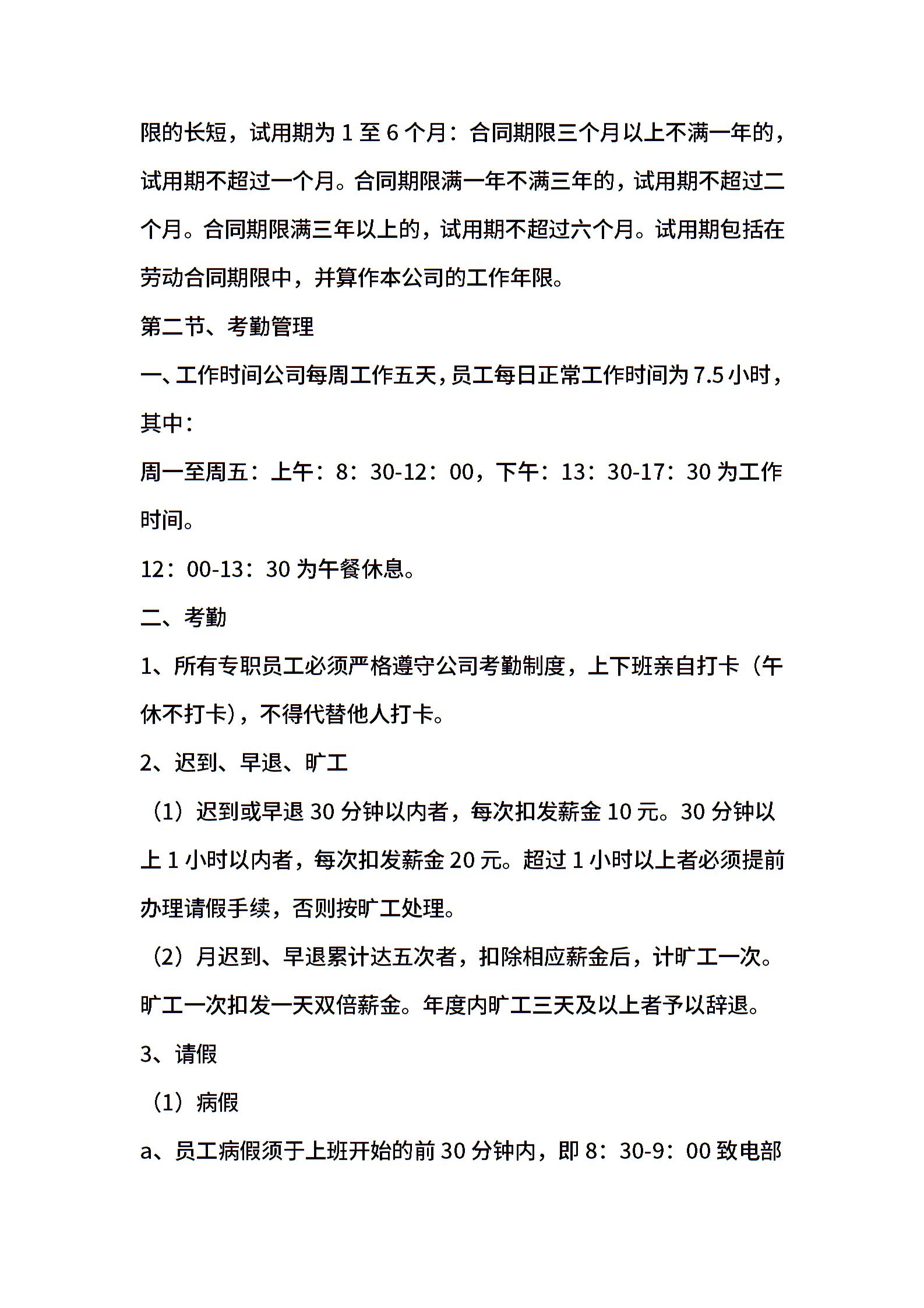 限的长短，试用期为 1 至 6 个月：合同期限三个月以上不满一年的，试用期不超过一个月。合同期限满一年不满三年的，试用期不超过二个月。合同期限满三年以上的，试用期不超过六个月。试用期包括在劳动合同期限中，并算作本公司的工作年限。

第二节、考勤管理

一、工作时间公司每周工作五天，员工每日正常工作时间为 7.5 小时，其中：

周一至周五：上午：8：30-12：00，下午：13：30-17：30 为工作时间。

12：00-13：30 为午餐休息。

二、考勤

1、所有专职员工必须严格遵守公司考勤制度，上下班亲自打卡（午休不打卡），不得代替他人打卡。

2、迟到、早退、旷工

（1）迟到或早退 30 分钟以内者，每次扣发薪金 10 元。30 分钟以上 1 小时以内者，每次扣发薪金 20 元。超过 1 小时以上者必须提前办理请假手续，否则按旷工处理。

（2）月迟到、早退累计达五次者，扣除相应薪金后，计旷工一次。旷工一次扣发一天双倍薪金。年度内旷工三天及以上者予以辞退。

3、请假

（1）病假

a、员工病假须于上班开始的前 30 分钟内，即 8：30-9：00 致电部